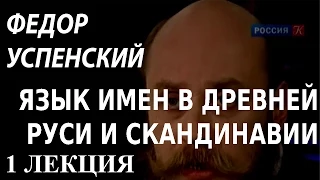 ФЕДОР УСПЕНСКИЙ

РОССИЯ К

ЯЗЫК ИМЕН В ДРЕВНЕЙ РУСИ И СКАНДИНАВИИ

1 ЛЕКЦИЯ